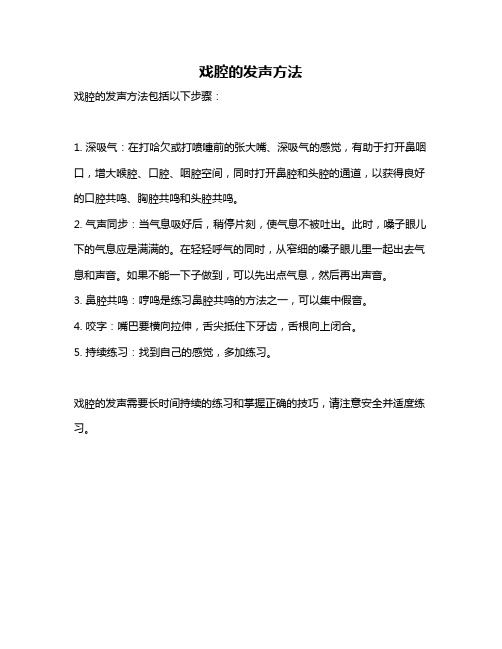 戏腔的发声方法

戏腔的发声方法包括以下步骤：

1. 深吸气：在打哈欠或打喷嚏前的张大嘴、深吸气的感觉，有助于打开鼻咽口，增大喉腔、口腔、咽腔空间，同时打开鼻腔和头腔的通道，以获得良好的口腔共鸣、胸腔共鸣和头腔共鸣。

2. 气声同步：当气息吸好后，稍停片刻，使气息不被吐出。此时，嗓子眼儿下的气息应是满满的。在轻轻呼气的同时，从窄细的嗓子眼儿里一起出去气息和声音。如果不能一下子做到，可以先出点气息，然后再出声音。

3. 鼻腔共鸣：哼鸣是练习鼻腔共鸣的方法之一，可以集中假音。

4. 咬字：嘴巴要横向拉伸，舌尖抵住下牙齿，舌根向上闭合。

5. 持续练习：找到自己的感觉，多加练习。

戏腔的发声需要长时间持续的练习和掌握正确的技巧，请注意安全并适度练习。